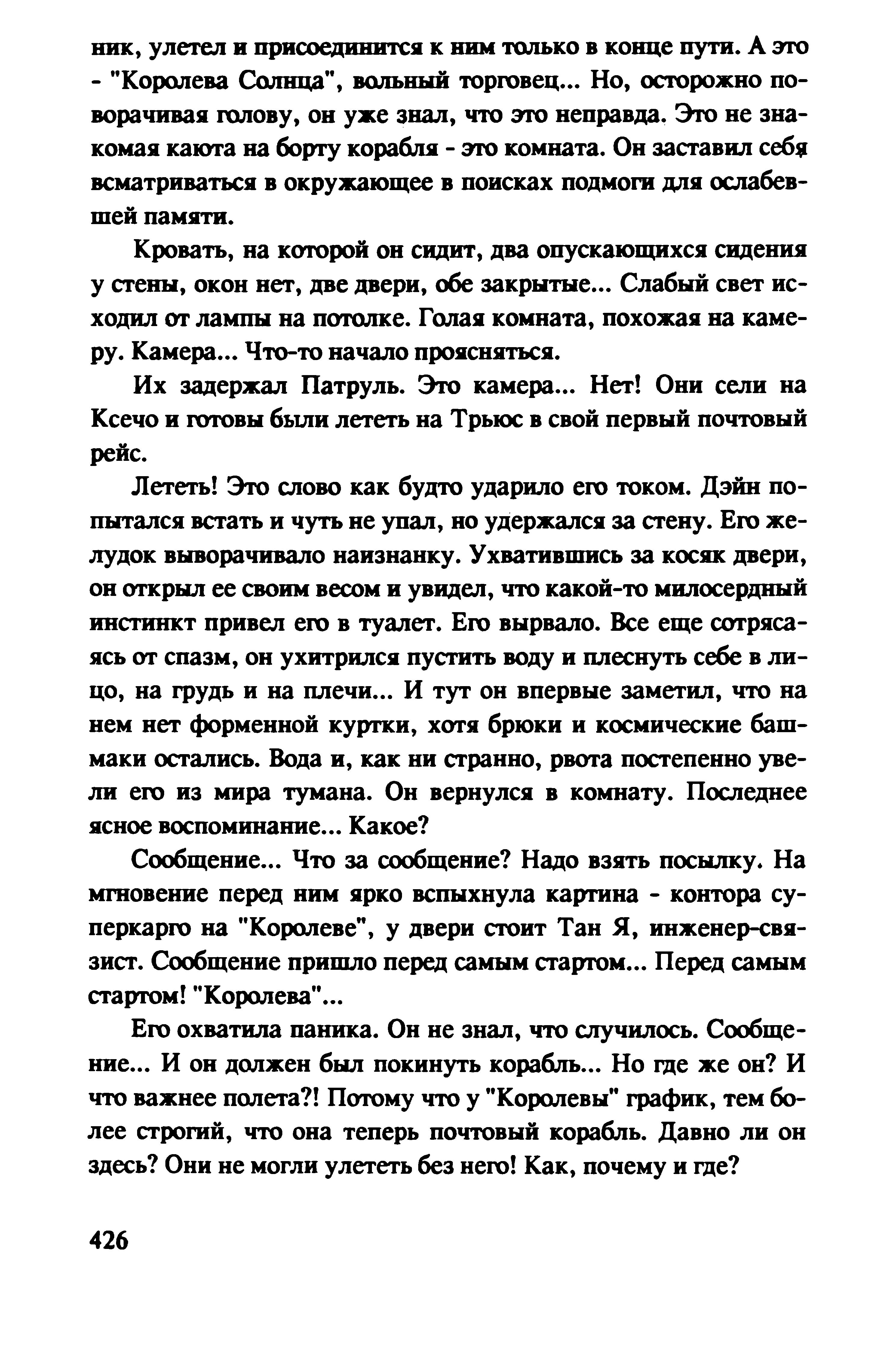 ник, улетел и присоединится к ним только в конце пути. А это - "Королева Солнца", вольный торговец... Но, осторожно поворачивая голову, он уже знал, что это неправда. Это не знакомая каюта на борту корабля - это комната. Он заставил себя всматриваться в окружающее в поисках подмоги для ослабевшей памяти.

Кровать, на которой он сидит, два опускающихся сидения у стены, окон нет, две двери, обе закрытые... Слабый свет исходил от лампы на потолке. Голая комната, похожая на камеру. Камера... Что-то начало проясняться.

Их задержал Патруль. Это камера... Нет! Они сели на Ксечо и готовы были лететь на Трьюс в свой первый почтовый рейс.

Лететь! Это слово как будто ударило его током. Дэйн попытался встать и чуть не упал, но удержался за стену. Его желудок выворачивало наизнанку. Ухватившись за косяк двери, он открыл ее своим весом и увидел, что какой-то милосердный инстинкт привел его в туалет. Его вырвало. Все еще сотрясаясь от спазм, он ухитрился пустить воду и плеснуть себе в лицо, на грудь и на плечи... И тут он впервые заметил, что на нем нет форменной куртки, хотя брюки и космические башмаки остались. Вода и, как ни странно, рвота постепенно увели его из мира тумана. Он вернулся в комнату. Последнее ясное воспоминание... Какое?

Сообщение... Что за сообщение? Надо взять посылку. На мгновение перед ним ярко вспыхнула картина - контора суперкарго на "Королеве", у двери стоит Тан Я, инженер-связист. Сообщение пришло перед самым стартом... Перед самым стартом! "Королева"...

Его охватила паника. Он не знал, что случилось. Сообщение... И он должен был покинуть корабль... Но где же он? И что важнее полета?! Потому что у "Королевы" график, тем более строгий, что она теперь почтовый корабль. Давно ли он здесь? Они не могли улететь без него! Как, почему и где?

426